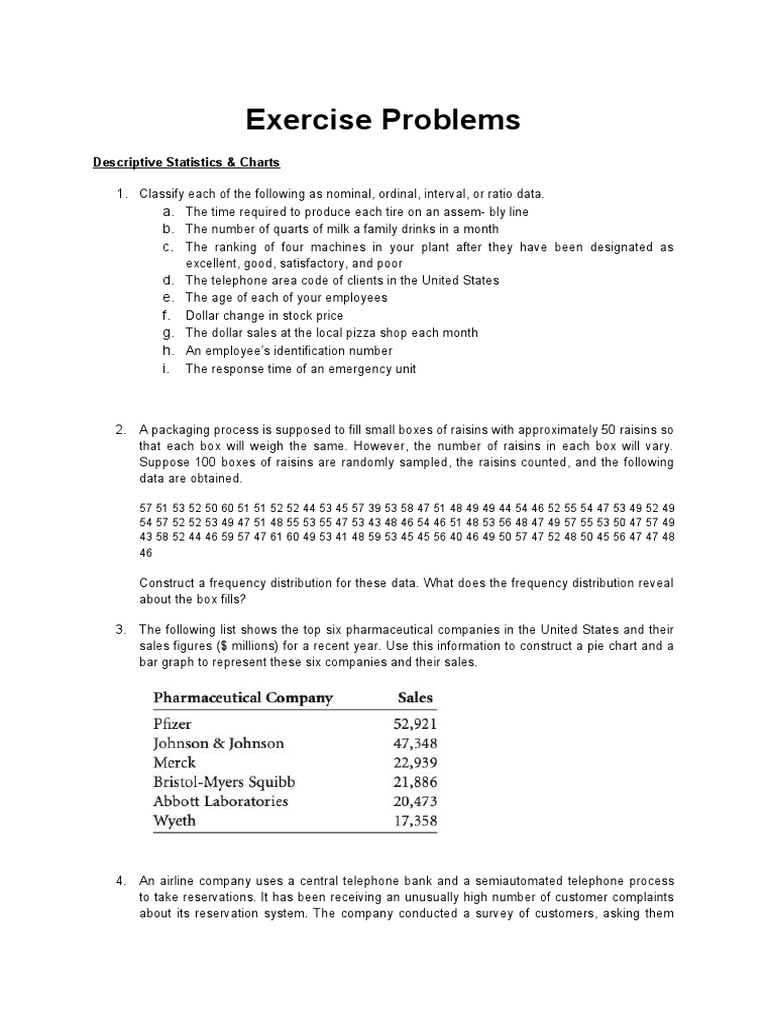 Exercise Problems

Descriptive Statistics & Charts

1. Classify each of the following as nominal, ordinal, interval, or ratio data.
a. The time required to produce each tire on an assem- bly line
b. The number of quarts of milk a family drinks in a month
c. The ranking of four machines in your plant after they have been designated as excellent, good, satisfactory, and poor
d. The telephone area code of clients in the United States
e. The age of each of your employees
f. Dollar change in stock price
g. The dollar sales at the local pizza shop each month
h. An employee's identification number
i. The response time of an emergency unit

2. A packaging process is supposed to fill small boxes of raisins with approximately 50 raisins so that each box will weigh the same. However, the number of raisins in each box will vary. Suppose 100 boxes of raisins are randomly sampled, the raisins counted, and the following data are obtained.

57 51 53 52 50 60 51 51 52 52 44 53 45 57 39 53 58 47 51 48 49 49 44 54 46 52 55 54 47 53 49 52 49 54 57 52 52 53 49 47 51 48 55 53 55 47 53 43 48 46 54 46 51 48 53 56 48 47 49 57 55 53 50 47 57 49 43 58 52 44 46 59 57 47 61 60 49 53 41 48 59 53 45 45 56 40 46 49 50 57 47 52 48 50 45 56 47 47 48 46

Construct a frequency distribution for these data. What does the frequency distribution reveal about the box fills?

3. The following list shows the top six pharmaceutical companies in the United States and their sales figures ($ millions) for a recent year. Use this information to construct a pie chart and a bar graph to represent these six companies and their sales.

| Pharmaceutical Company | Sales |
|---|---|
| Pfizer | 52,921 |
| Johnson & Johnson | 47,348 |
| Merck | 22,939 |
| Bristol-Myers Squibb | 21,886 |
| Abbott Laboratories | 20,473 |
| Wyeth | 17,358 |

4. An airline company uses a central telephone bank and a semiautomated telephone process to take reservations. It has been receiving an unusually high number of customer complaints about its reservation system. The company conducted a survey of customers, asking them